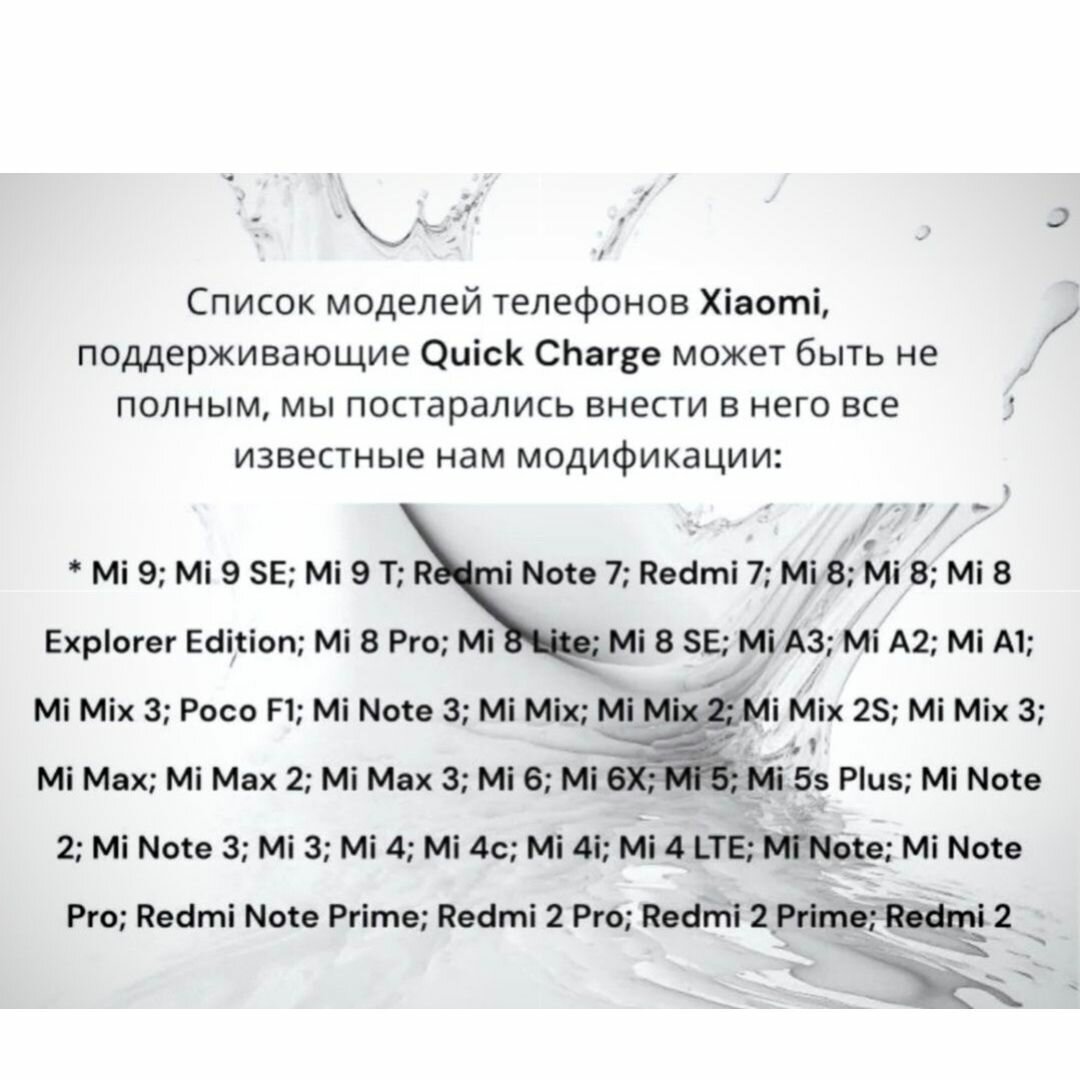 Список моделей телефонов Xiaomi, поддерживающие Quick Charge может быть не полным, мы постарались внести в него все известные нам модификации:

* Mi 9; Mi 9 SE; Mi 9 T; Redmi Note 7; Redmi 7; Mi 8; Mi 8; Mi 8 Explorer Edition; Mi 8 Pro; Mi 8 Lite; Mi 8 SE; Mi A3; Mi A2; Mi A1; Mi Mix 3; Poco F1; Mi Note 3; Mi Mix; Mi Mix 2; Mi Mix 2S; Mi Mix 3; Mi Max; Mi Max 2; Mi Max 3; Mi 6; Mi 6X; Mi 5; Mi 5s Plus; Mi Note 2; Mi Note 3; Mi 3; Mi 4; Mi 4c; Mi 4i; Mi 4 LTE; Mi Note; Mi Note Pro; Redmi Note Prime; Redmi 2 Pro; Redmi 2 Prime; Redmi 2